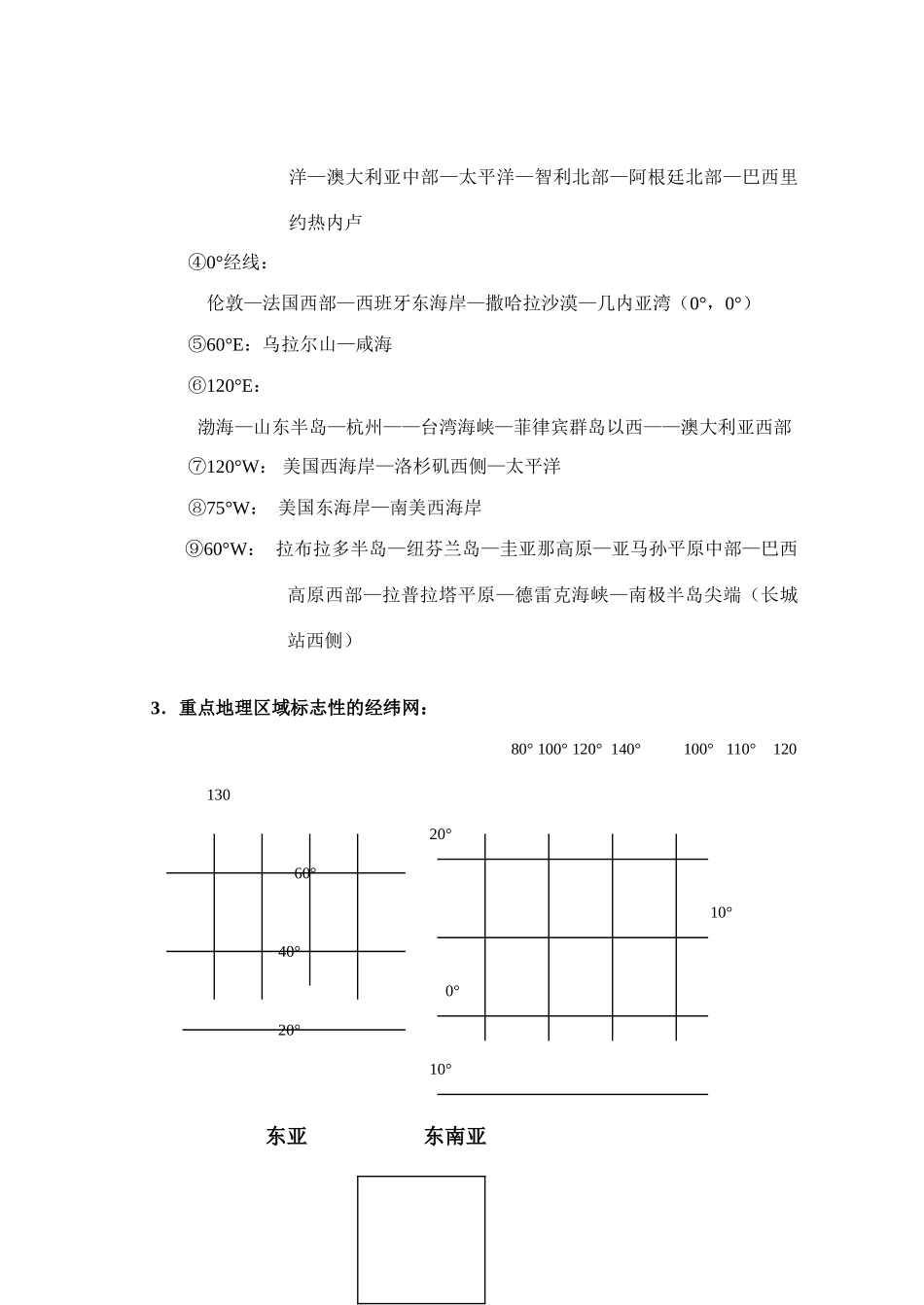 洋—澳大利亚中部—太平洋—智利北部—阿根廷北部—巴西里约热内卢

④0°经线：

伦敦—法国西部—西班牙东海岸—撒哈拉沙漠—几内亚湾（0°，0°）

⑤60°E：乌拉尔山—咸海

⑥120°E：

渤海—山东半岛—杭州——台湾海峡—菲律宾群岛以西——澳大利亚西部

⑦120°W： 美国西海岸—洛杉矶西侧—太平洋

⑧75°W： 美国东海岸—南美西海岸

⑨60°W： 拉布拉多半岛—纽芬兰岛—圭亚那高原—亚马孙平原中部—巴西高原西部—拉普拉塔平原—德雷克海峡—南极半岛尖端（长城站西侧）

3．重点地理区域标志性的经纬网：

80° 100° 120° 140° 100° 110° 120

130

60°

40°

20°

20°

10°

0°

10°

东亚 东南亚